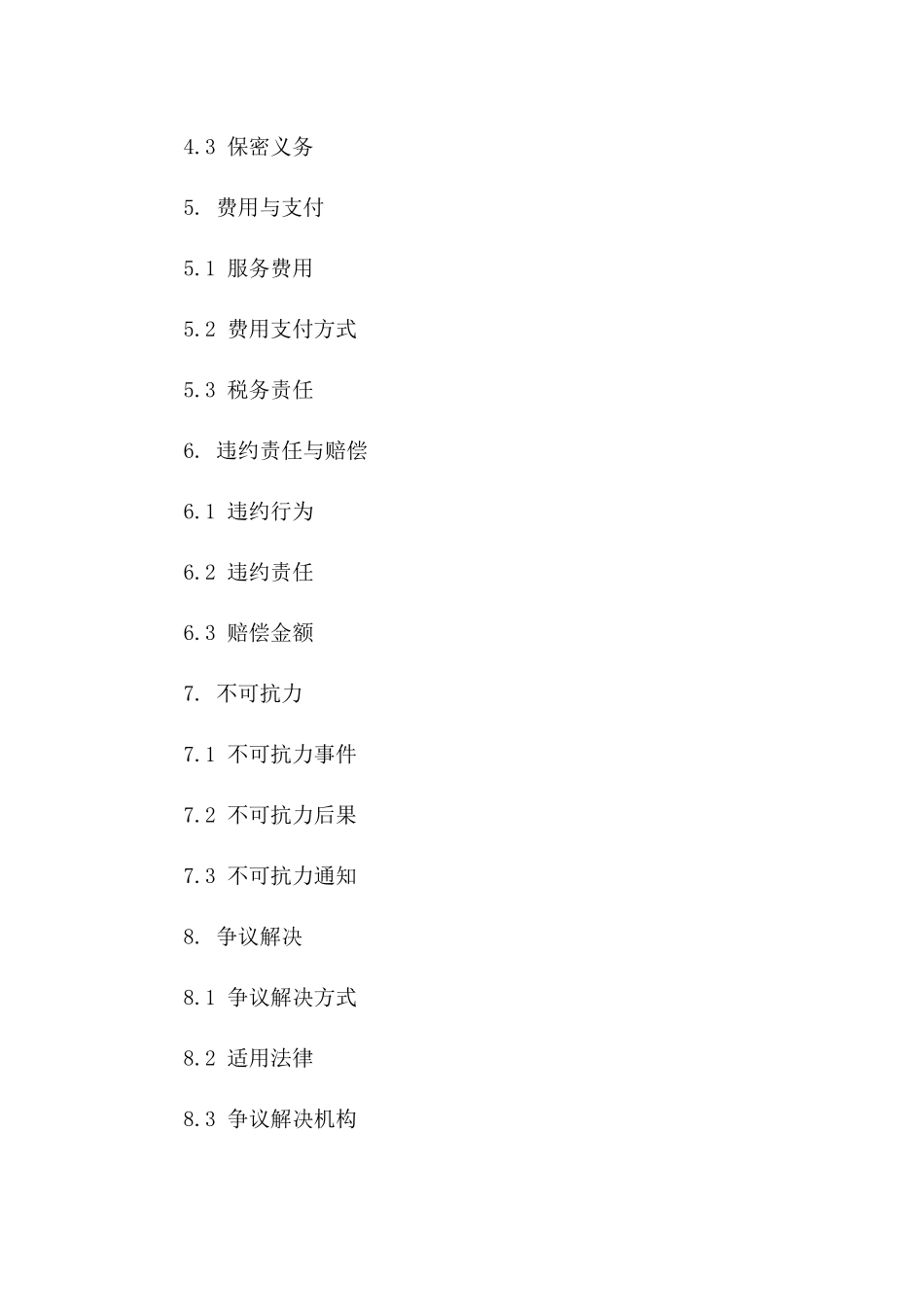 4.3 保密义务

5. 费用与支付

5.1 服务费用

5.2 费用支付方式

5.3 税务责任

6. 违约责任与赔偿

6.1 违约行为

6.2 违约责任

6.3 赔偿金额

7. 不可抗力

7.1 不可抗力事件

7.2 不可抗力后果

7.3 不可抗力通知

8. 争议解决

8.1 争议解决方式

8.2 适用法律

8.3 争议解决机构